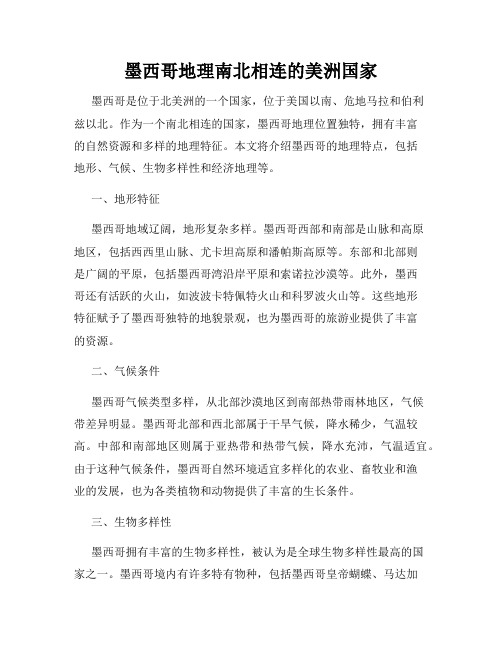 墨西哥地理南北相连的美洲国家

墨西哥是位于北美洲的一个国家，位于美国以南、危地马拉和伯利兹以北。作为一个南北相连的国家，墨西哥地理位置独特，拥有丰富的自然资源和多样的地理特征。本文将介绍墨西哥的地理特点，包括地形、气候、生物多样性和经济地理等。

一、地形特征

墨西哥地域辽阔，地形复杂多样。墨西哥西部和南部是山脉和高原地区，包括西西里山脉、尤卡坦高原和潘帕斯高原等。东部和北部则是广阔的平原，包括墨西哥湾沿岸平原和索诺拉沙漠等。此外，墨西哥还有活跃的火山，如波波卡特佩特火山和科罗波火山等。这些地形特征赋予了墨西哥独特的地貌景观，也为墨西哥的旅游业提供了丰富的资源。

二、气候条件

墨西哥气候类型多样，从北部沙漠地区到南部热带雨林地区，气候带差异明显。墨西哥北部和西北部属于干旱气候，降水稀少，气温较高。中部和南部地区则属于亚热带和热带气候，降水充沛，气温适宜。由于这种气候条件，墨西哥自然环境适宜多样化的农业、畜牧业和渔业的发展，也为各类植物和动物提供了丰富的生长条件。

三、生物多样性

墨西哥拥有丰富的生物多样性，被认为是全球生物多样性最高的国家之一。墨西哥境内有许多特有物种，包括墨西哥皇帝蝴蝶、马达加